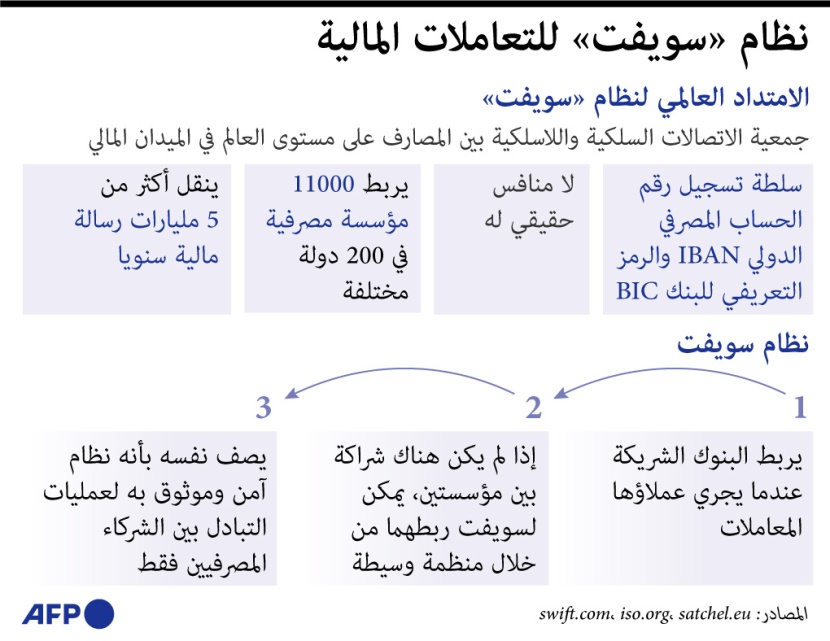 نظام «سويفت» للتعاملات المالية

الامتداد العالمي لنظام «سويفت»

جمعية الاتصالات السلكية واللاسلكية بين المصارف على مستوى العالم في الميدان المالي

سلطة تسجيل رقم الحساب المصرفي الدولي IBAN والرمز التعريفي للبنك BIC

لا منافس حقيقي له

يربط 11000 مؤسسة مصرفية في 200 دولة مختلفة

ينقل أكثر من 5 مليارات رسالة مالية سنويا

نظام سويفت

1

يربط البنوك الشريكة عندما يجري عملاؤها المعاملات

2

إذا لم يكن هناك شراكة بين مؤسستين، يمكن لسويفت ربطهما من خلال منظمة وسيطة

3

يصف نفسه بأنه نظام آمن وموثوق به لعمليات التبادل بين الشركاء المصرفيين فقط

المصادر: swift.com، iso.org، satchel.eu

AFP